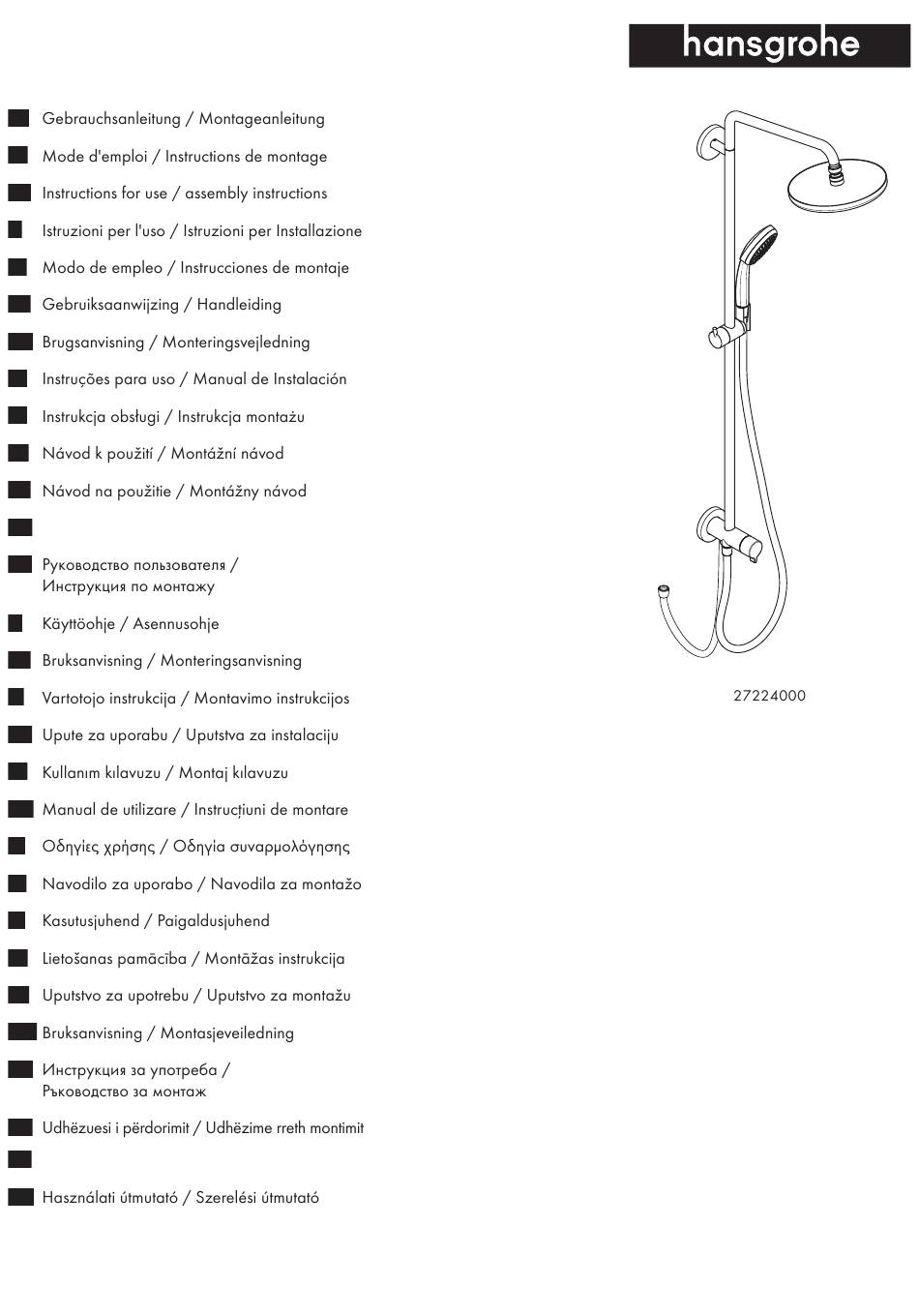 hansgrohe

Gebrauchsanleitung / Montageanleitung

Mode d'emploi / Instructions de montage

Instructions for use / assembly instructions

Istruzioni per l'uso / Istruzioni per Installazione

Modo de empleo / Instrucciones de montaje

Gebruiksaanwijzing / Handleiding

Brugsanvisning / Monteringsvejledning

Instruções para uso / Manual de Instalación

Instrukcja obsługi / Instrukcja montażu

Návod k použití / Montážní návod

Návod na použitie / Montážny návod

Руководство пользователя / Инструкция по монтажу

Käyttöohje / Asennusohje

Bruksanvisning / Monteringsanvisning

Vartotojo instrukcija / Montavimo instrukcijos

Upute za uporabu / Uputstva za instalaciju

Kullanım kılavuzu / Montaj kılavuzu

Manual de utilizare / Instrucțiuni de montare

Οδηγίες χρήσης / Οδηγία συναρμολόγησης

Navodilo za uporabo / Navodila za montažo

Kasutusjuhend / Paigaldusjuhend

Lietošanas pamācība / Montāžas instrukcija

Uputstvo za upotrebu / Uputstvo za montažu

Bruksanvisning / Montasjeveiledning

Инструкция за употреба / Ръководство за монтаж

Udhëzuesi i përdorimit / Udhëzime rreth montimit

Használati útmutató / Szerelési útmutató

27224000